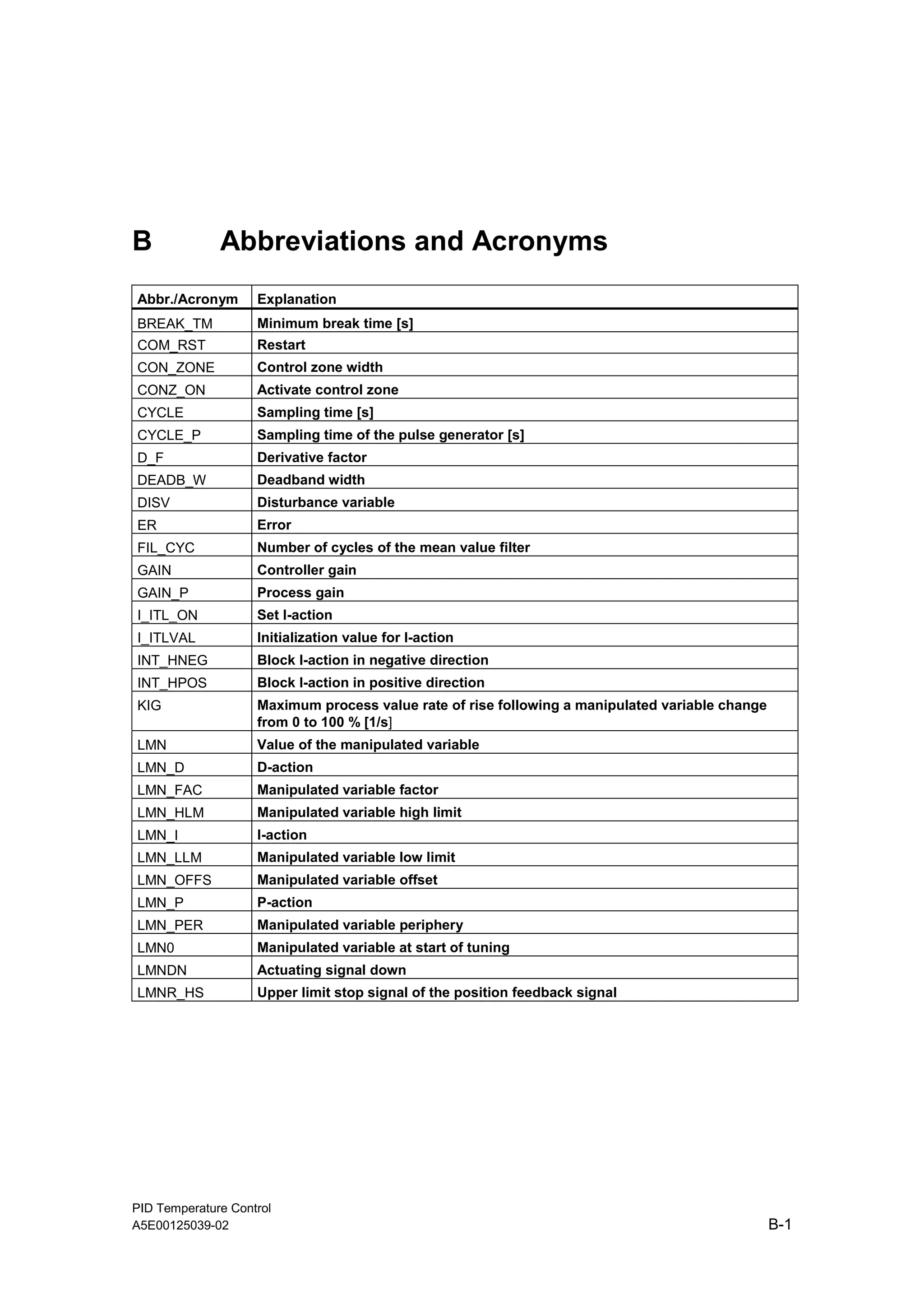 B Abbreviations and Acronyms

| Abbr./Acronym | Explanation |
|---|---|
| BREAK_TM | Minimum break time [s] |
| COM_RST | Restart |
| CON_ZONE | Control zone width |
| CONZ_ON | Activate control zone |
| CYCLE | Sampling time [s] |
| CYCLE_P | Sampling time of the pulse generator [s] |
| D_F | Derivative factor |
| DEADB_W | Deadband width |
| DISV | Disturbance variable |
| ER | Error |
| FIL_CYC | Number of cycles of the mean value filter |
| GAIN | Controller gain |
| GAIN_P | Process gain |
| I_ITL_ON | Set I-action |
| I_ITLVAL | Initialization value for I-action |
| INT_HNEG | Block I-action in negative direction |
| INT_HPOS | Block I-action in positive direction |
| KIG | Maximum process value rate of rise following a manipulated variable change from 0 to 100 % [1/s] |
| LMN | Value of the manipulated variable |
| LMN_D | D-action |
| LMN_FAC | Manipulated variable factor |
| LMN_HLM | Manipulated variable high limit |
| LMN_I | I-action |
| LMN_LLM | Manipulated variable low limit |
| LMN_OFFS | Manipulated variable offset |
| LMN_P | P-action |
| LMN_PER | Manipulated variable periphery |
| LMN0 | Manipulated variable at start of tuning |
| LMNDN | Actuating signal down |
| LMNR_HS | Upper limit stop signal of the position feedback signal |

PID Temperature Control
A5E00125039-02
B-1